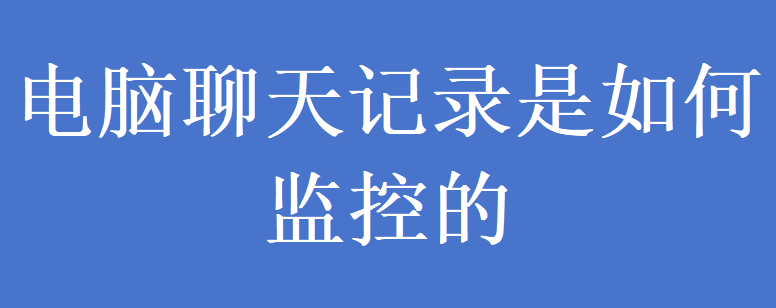 电脑聊天记录是如何监控的